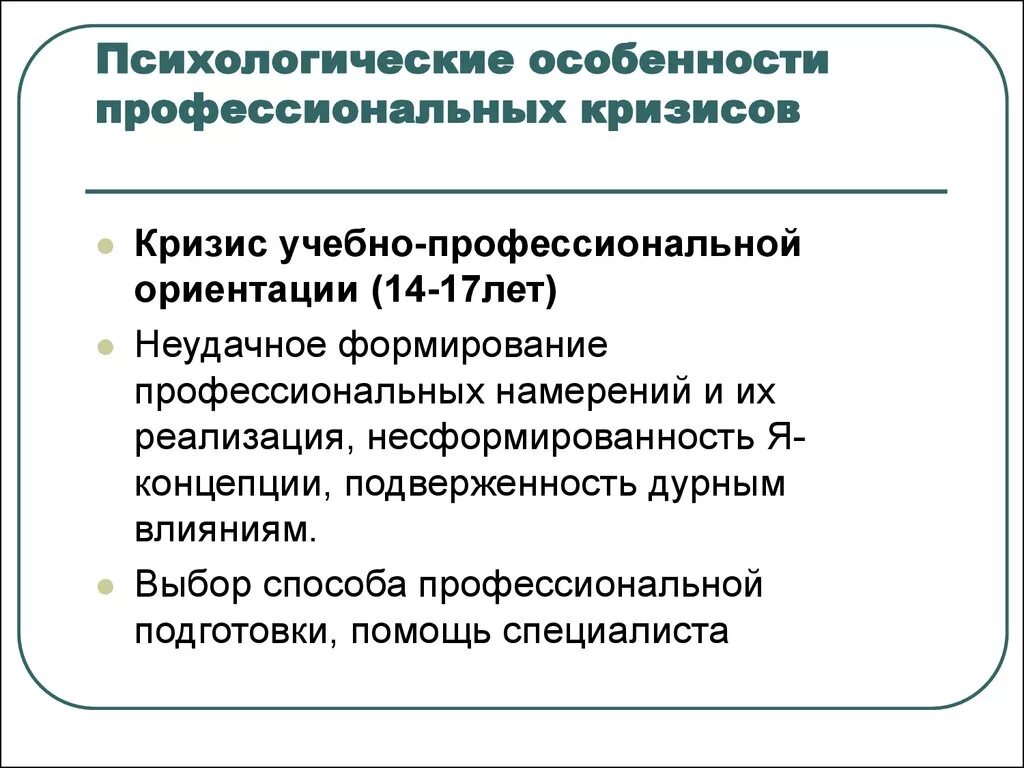 Психологические особенности профессиональных кризисов

- Кризис учебно-профессиональной ориентации (14-17лет)
- Неудачное формирование профессиональных намерений и их реализация, несформированность Я-концепции, подверженность дурным влияниям.
- Выбор способа профессиональной подготовки, помощь специалиста